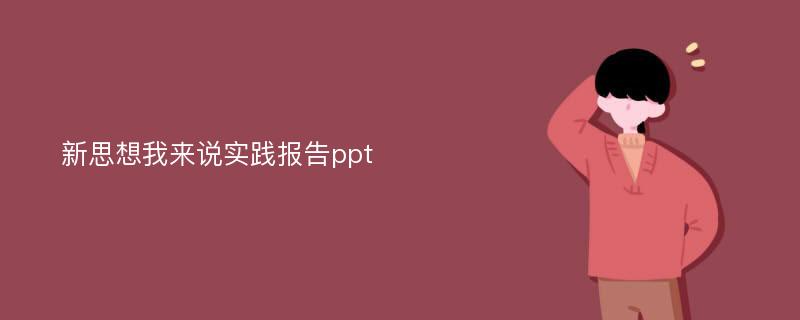 新思想我来说实践报告ppt